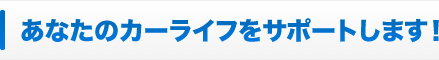 あなたのカーライフをサポートします！